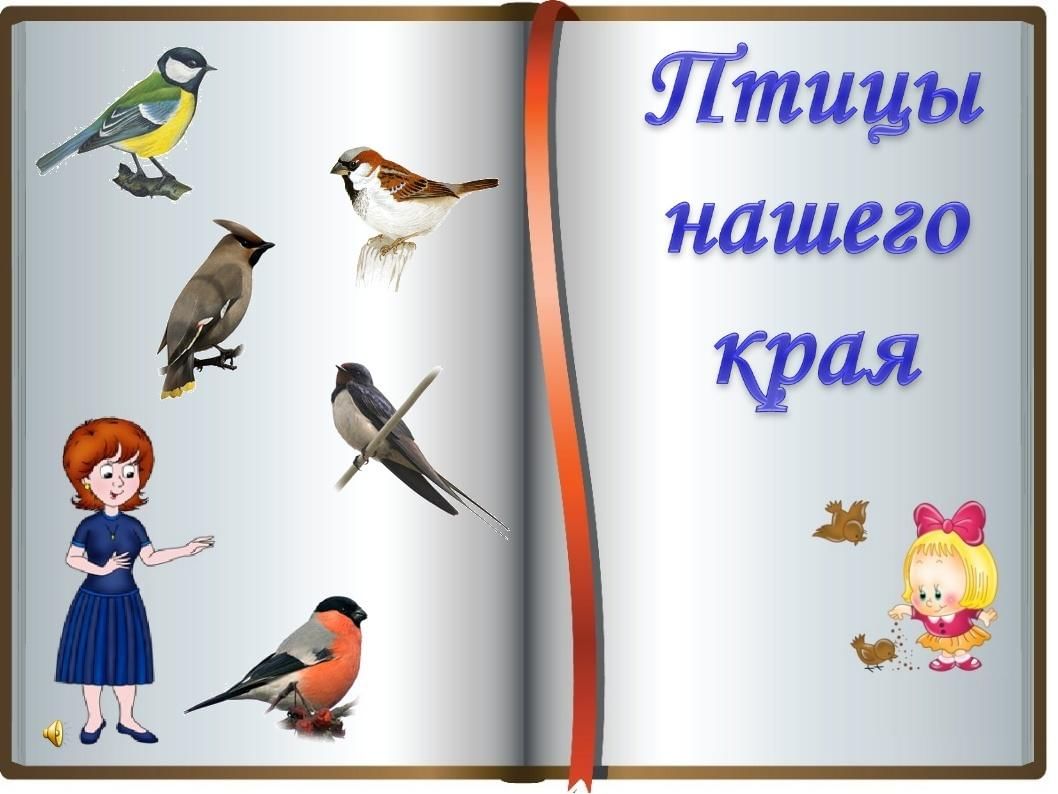 Птицы нашего края